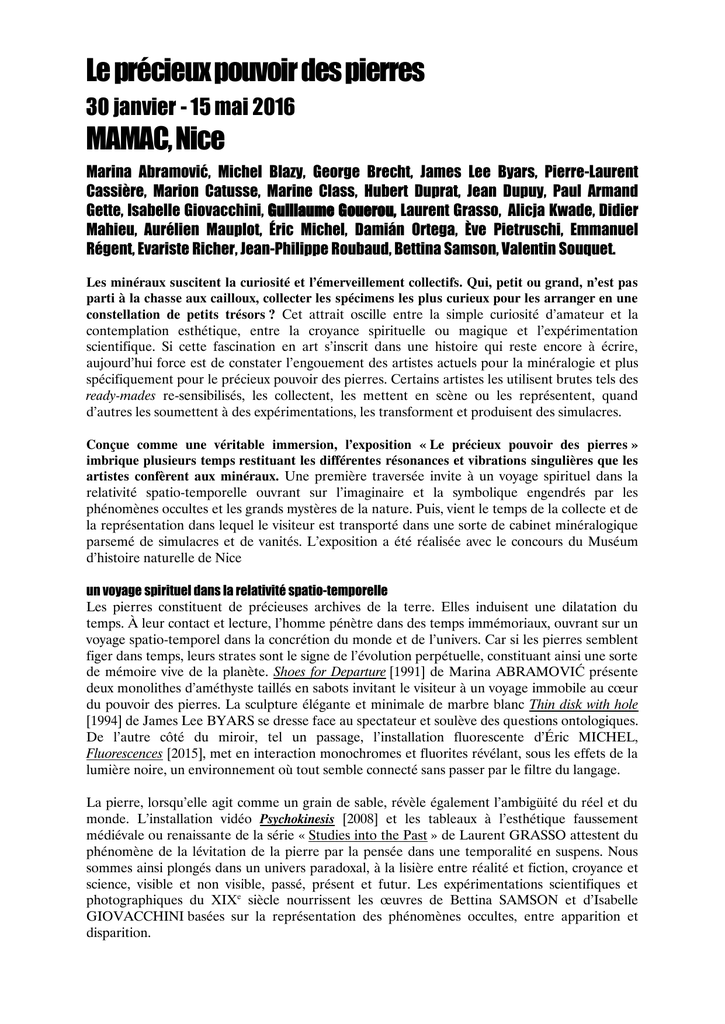 Le précieux pouvoir des pierres

30 janvier - 15 mai 2016

MAMAC, Nice

Marina Abramović, Michel Blazy, George Brecht, James Lee Byars, Pierre-Laurent Cassière, Marion Catusse, Marine Class, Hubert Duprat, Jean Dupuy, Paul Armand Gette, Isabelle Giovacchini, Guillaume Gouerou, Laurent Grasso, Alicja Kwade, Didier Mahieu, Aurélien Mauplot, Éric Michel, Damián Ortega, Ève Pietruschi, Emmanuel Régent, Evariste Richer, Jean-Philippe Roubaud, Bettina Samson, Valentin Souquet.

Les minéraux suscitent la curiosité et l'émerveillement collectifs. Qui, petit ou grand, n'est pas parti à la chasse aux cailloux, collecter les spécimens les plus curieux pour les arranger en une constellation de petits trésors ? Cet attrait oscille entre la simple curiosité d'amateur et la contemplation esthétique, entre la croyance spirituelle ou magique et l'expérimentation scientifique. Si cette fascination en art s'inscrit dans une histoire qui reste encore à écrire, aujourd'hui force est de constater l'engouement des artistes actuels pour la minéralogie et plus spécifiquement pour le précieux pouvoir des pierres. Certains artistes les utilisent brutes tels des ready-mades re-sensibilisés, les collectent, les mettent en scène ou les représentent, quand d'autres les soumettent à des expérimentations, les transforment et produisent des simulacres.

Conçue comme une véritable immersion, l'exposition « Le précieux pouvoir des pierres » imbrique plusieurs temps restituant les différentes résonances et vibrations singulières que les artistes confèrent aux minéraux. Une première traversée invite à un voyage spirituel dans la relativité spatio-temporelle ouvrant sur l'imaginaire et la symbolique engendrés par les phénomènes occultes et les grands mystères de la nature. Puis, vient le temps de la collecte et de la représentation dans lequel le visiteur est transporté dans une sorte de cabinet minéralogique parsemé de simulacres et de vanités. L'exposition a été réalisée avec le concours du Muséum d'histoire naturelle de Nice

un voyage spirituel dans la relativité spatio-temporelle

Les pierres constituent de précieuses archives de la terre. Elles induisent une dilatation du temps. À leur contact et lecture, l'homme pénètre dans des temps immémoriaux, ouvrant sur un voyage spatio-temporel dans la concrétion du monde et de l'univers. Car si les pierres semblent figer dans temps, leurs strates sont le signe de l'évolution perpétuelle, constituant ainsi une sorte de mémoire vive de la planète. Shoes for Departure [1991] de Marina ABRAMOVIĆ présente deux monolithes d'améthyste taillés en sabots invitant le visiteur à un voyage immobile au cœur du pouvoir des pierres. La sculpture élégante et minimale de marbre blanc Thin disk with hole [1994] de James Lee BYARS se dresse face au spectateur et soulève des questions ontologiques. De l'autre côté du miroir, tel un passage, l'installation fluorescente d'Éric MICHEL, Fluorescences [2015], met en interaction monochromes et fluorites révélant, sous les effets de la lumière noire, un environnement où tout semble connecté sans passer par le filtre du langage.

La pierre, lorsqu'elle agit comme un grain de sable, révèle également l'ambigüité du réel et du monde. L'installation vidéo Psychokinesis [2008] et les tableaux à l'esthétique faussement médiévale ou renaissante de la série « Studies into the Past » de Laurent GRASSO attestent du phénomène de la lévitation de la pierre par la pensée dans une temporalité en suspens. Nous sommes ainsi plongés dans un univers paradoxal, à la lisière entre réalité et fiction, croyance et science, visible et non visible, passé, présent et futur. Les expérimentations scientifiques et photographiques du XIX$^{e}$ siècle nourrissent les œuvres de Bettina SAMSON et d'Isabelle GIOVACCHINI basées sur la représentation des phénomènes occultes, entre apparition et disparition.